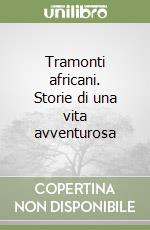 unilibro

Tramonti africani. Storie di una vita avventurosa

COPERTINA NON DISPONIBILE